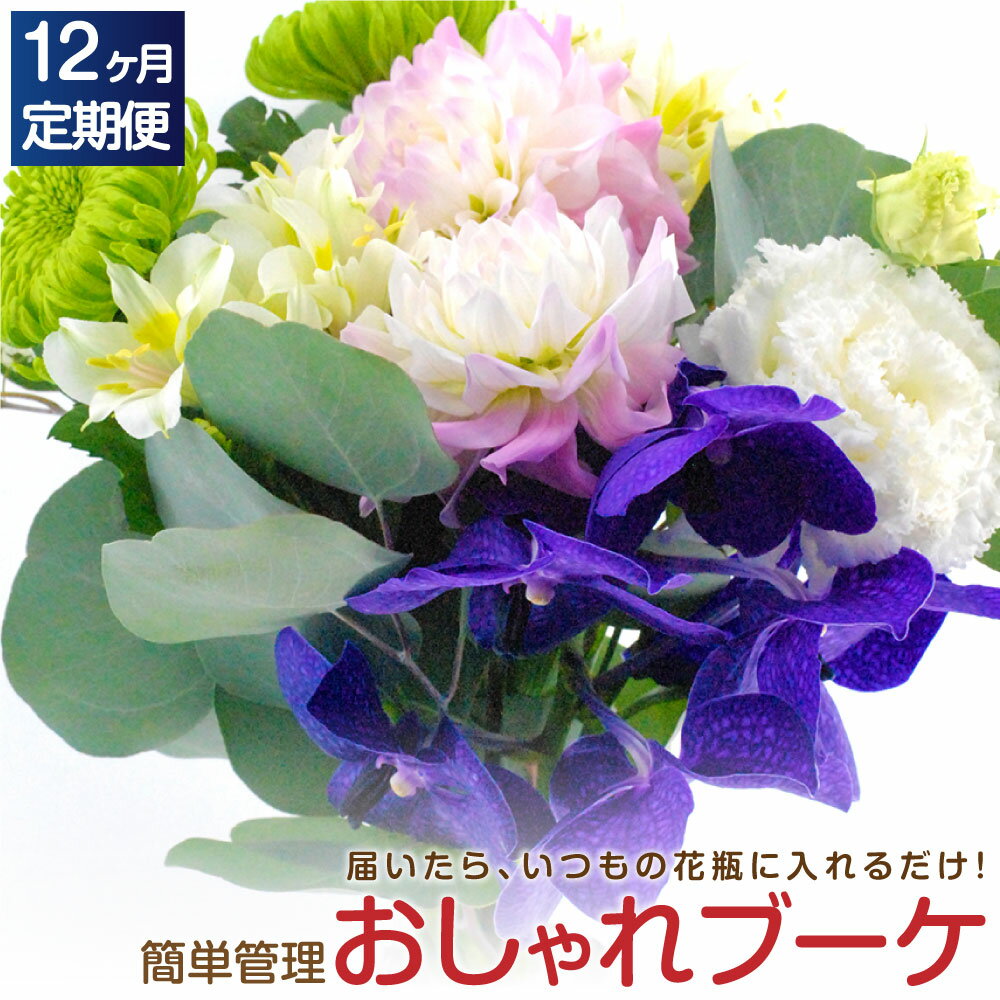 12ヶ月
定期便

届いたら、いつもの花瓶に入れるだけ!

簡単管理 おしゃれブーケ